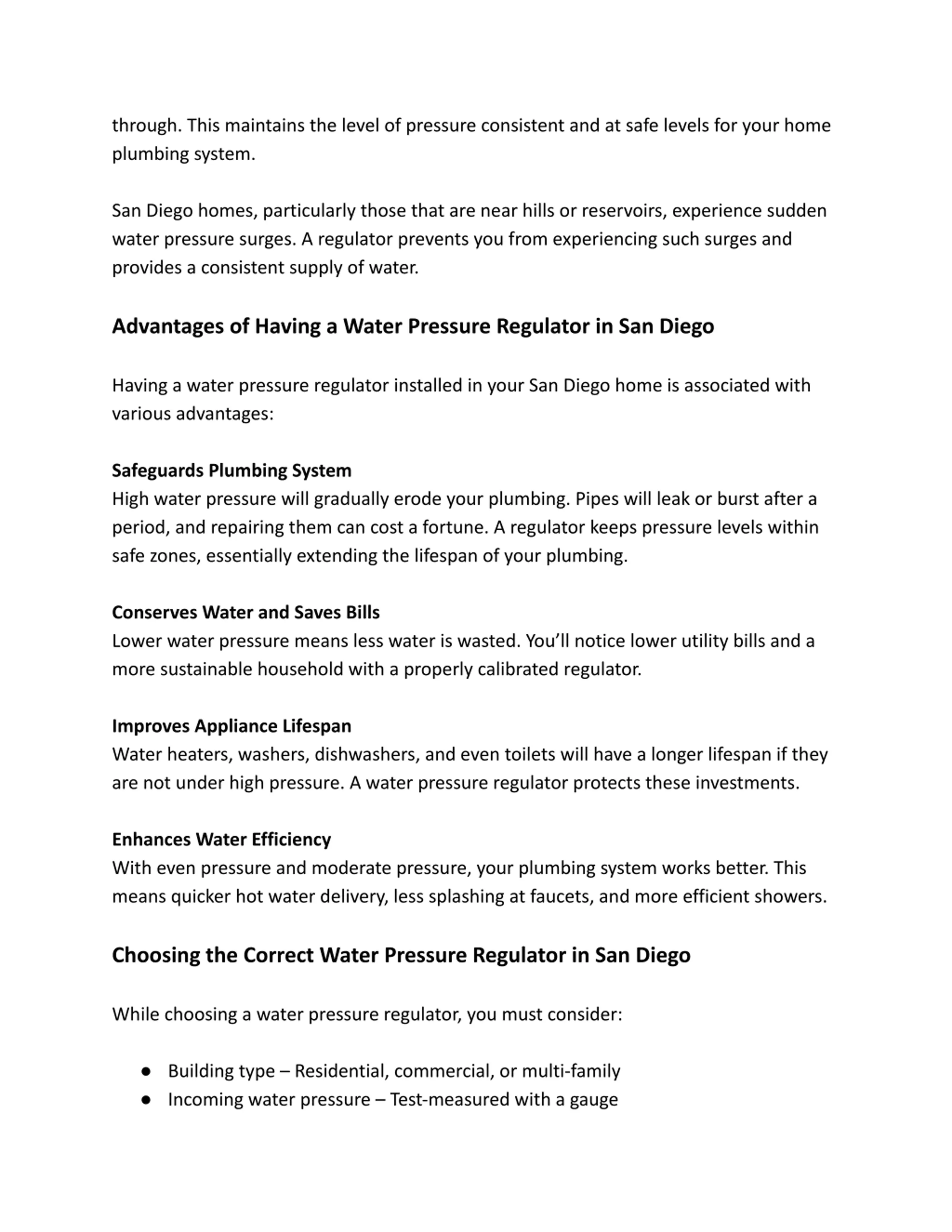 through. This maintains the level of pressure consistent and at safe levels for your home plumbing system.

San Diego homes, particularly those that are near hills or reservoirs, experience sudden water pressure surges. A regulator prevents you from experiencing such surges and provides a consistent supply of water.

Advantages of Having a Water Pressure Regulator in San Diego

Having a water pressure regulator installed in your San Diego home is associated with various advantages:

Safeguards Plumbing System
High water pressure will gradually erode your plumbing. Pipes will leak or burst after a period, and repairing them can cost a fortune. A regulator keeps pressure levels within safe zones, essentially extending the lifespan of your plumbing.

Conserves Water and Saves Bills
Lower water pressure means less water is wasted. You'll notice lower utility bills and a more sustainable household with a properly calibrated regulator.

Improves Appliance Lifespan
Water heaters, washers, dishwashers, and even toilets will have a longer lifespan if they are not under high pressure. A water pressure regulator protects these investments.

Enhances Water Efficiency
With even pressure and moderate pressure, your plumbing system works better. This means quicker hot water delivery, less splashing at faucets, and more efficient showers.

Choosing the Correct Water Pressure Regulator in San Diego

While choosing a water pressure regulator, you must consider:

● Building type – Residential, commercial, or multi-family
● Incoming water pressure – Test-measured with a gauge